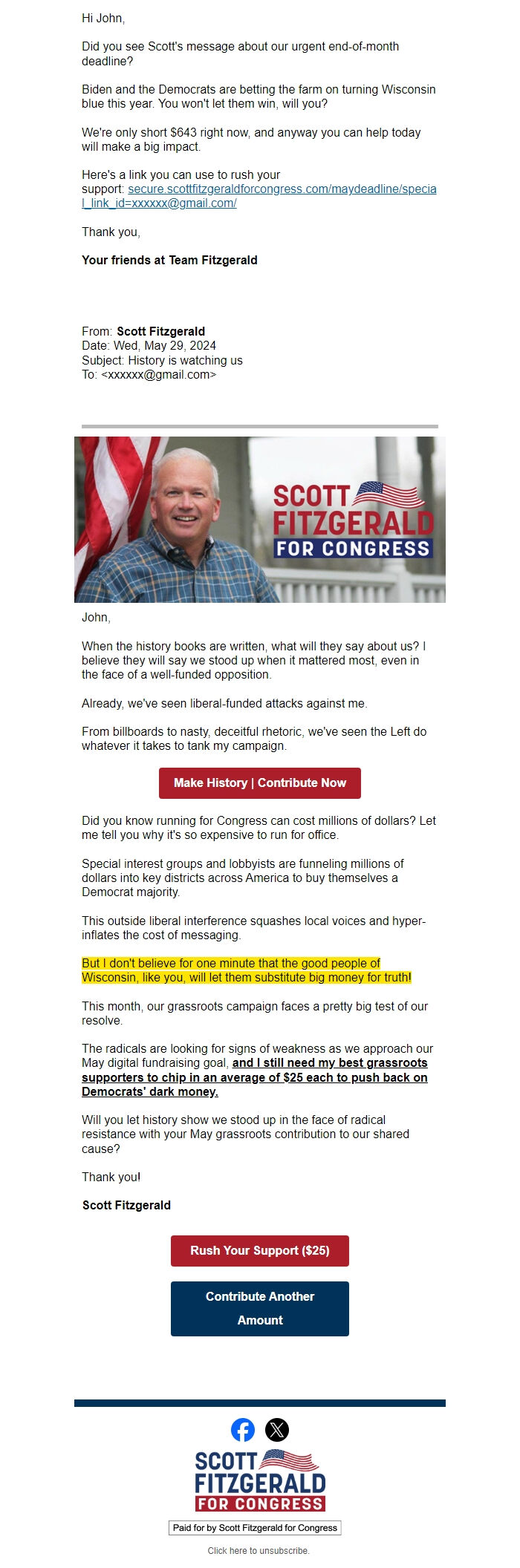 Hi John,

Did you see Scott's message about our urgent end-of-month deadline?

Biden and the Democrats are betting the farm on turning Wisconsin blue this year. You won't let them win, will you?

We're only short $643 right now, and anyway you can help today will make a big impact.

Here's a link you can use to rush your support: secure.scottfitzgeraldforcongress.com/maydeadline/special_link_id=xxxxxx@gmail.com/

Thank you,

Your friends at Team Fitzgerald

From: Scott Fitzgerald
Date: Wed, May 29, 2024
Subject: History is watching us
To: <xxxxxx@gmail.com>

SCOTT FITZGERALD FOR CONGRESS

John,

When the history books are written, what will they say about us? I believe they will say we stood up when it mattered most, even in the face of a well-funded opposition.

Already, we've seen liberal-funded attacks against me.

From billboards to nasty, deceitful rhetoric, we've seen the Left do whatever it takes to tank my campaign.

Make History | Contribute Now

Did you know running for Congress can cost millions of dollars? Let me tell you why it's so expensive to run for office.

Special interest groups and lobbyists are funneling millions of dollars into key districts across America to buy themselves a Democrat majority.

This outside liberal interference squashes local voices and hyper-inflates the cost of messaging.

But I don't believe for one minute that the good people of Wisconsin, like you, will let them substitute big money for truth!

This month, our grassroots campaign faces a pretty big test of our resolve.

The radicals are looking for signs of weakness as we approach our May digital fundraising goal, and I still need my best grassroots supporters to chip in an average of $25 each to push back on Democrats' dark money.

Will you let history show we stood up in the face of radical resistance with your May grassroots contribution to our shared cause?

Thank you!

Scott Fitzgerald

Rush Your Support ($25)

Contribute Another Amount

SCOTT FITZGERALD FOR CONGRESS

Paid for by Scott Fitzgerald for Congress

Click here to unsubscribe.